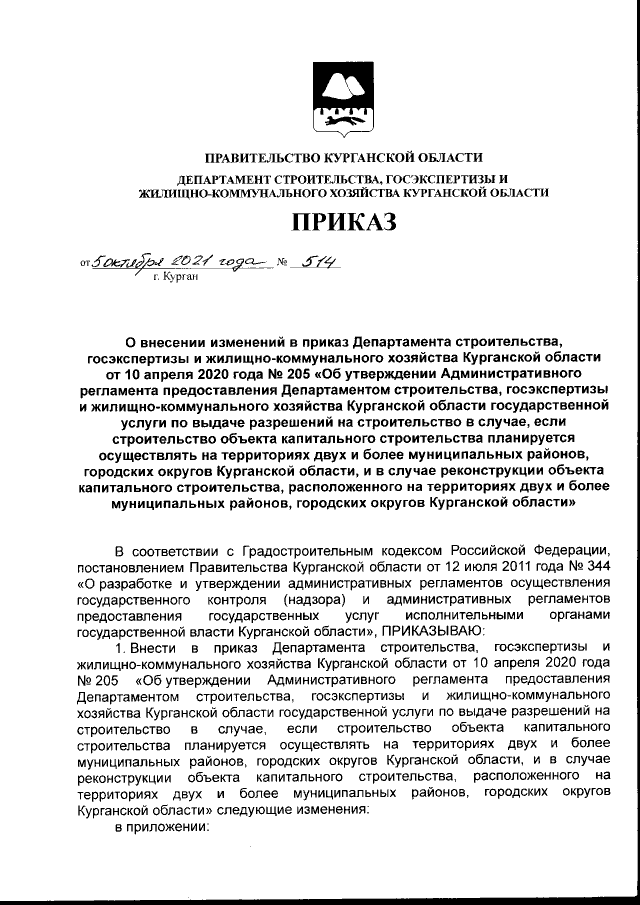 ПРАВИТЕЛЬСТВО КУРГАНСКОЙ ОБЛАСТИ
ДЕПАРТАМЕНТ СТРОИТЕЛЬСТВА, ГОСЭКСПЕРТИЗЫ И ЖИЛИЩНО-КОММУНАЛЬНОГО ХОЗЯЙСТВА КУРГАНСКОЙ ОБЛАСТИ

ПРИКАЗ

от 5 октября 2021 года № 514
г. Курган

О внесении изменений в приказ Департамента строительства, госэкспертизы и жилищно-коммунального хозяйства Курганской области от 10 апреля 2020 года № 205 «Об утверждении Административного регламента предоставления Департаментом строительства, госэкспертизы и жилищно-коммунального хозяйства Курганской области государственной услуги по выдаче разрешений на строительство в случае, если строительство объекта капитального строительства планируется осуществлять на территориях двух и более муниципальных районов, городских округов Курганской области, и в случае реконструкции объекта капитального строительства, расположенного на территориях двух и более муниципальных районов, городских округов Курганской области»

В соответствии с Градостроительным кодексом Российской Федерации, постановлением Правительства Курганской области от 12 июля 2011 года № 344 «О разработке и утверждении административных регламентов осуществления государственного контроля (надзора) и административных регламентов предоставления государственных услуг исполнительными органами государственной власти Курганской области», ПРИКАЗЫВАЮ:

1. Внести в приказ Департамента строительства, госэкспертизы и жилищно-коммунального хозяйства Курганской области от 10 апреля 2020 года № 205 «Об утверждении Административного регламента предоставления Департаментом строительства, госэкспертизы и жилищно-коммунального хозяйства Курганской области государственной услуги по выдаче разрешений на строительство в случае, если строительство объекта капитального строительства планируется осуществлять на территориях двух и более муниципальных районов, городских округов Курганской области, и в случае реконструкции объекта капитального строительства, расположенного на территориях двух и более муниципальных районов, городских округов Курганской области» следующие изменения:

в приложении: